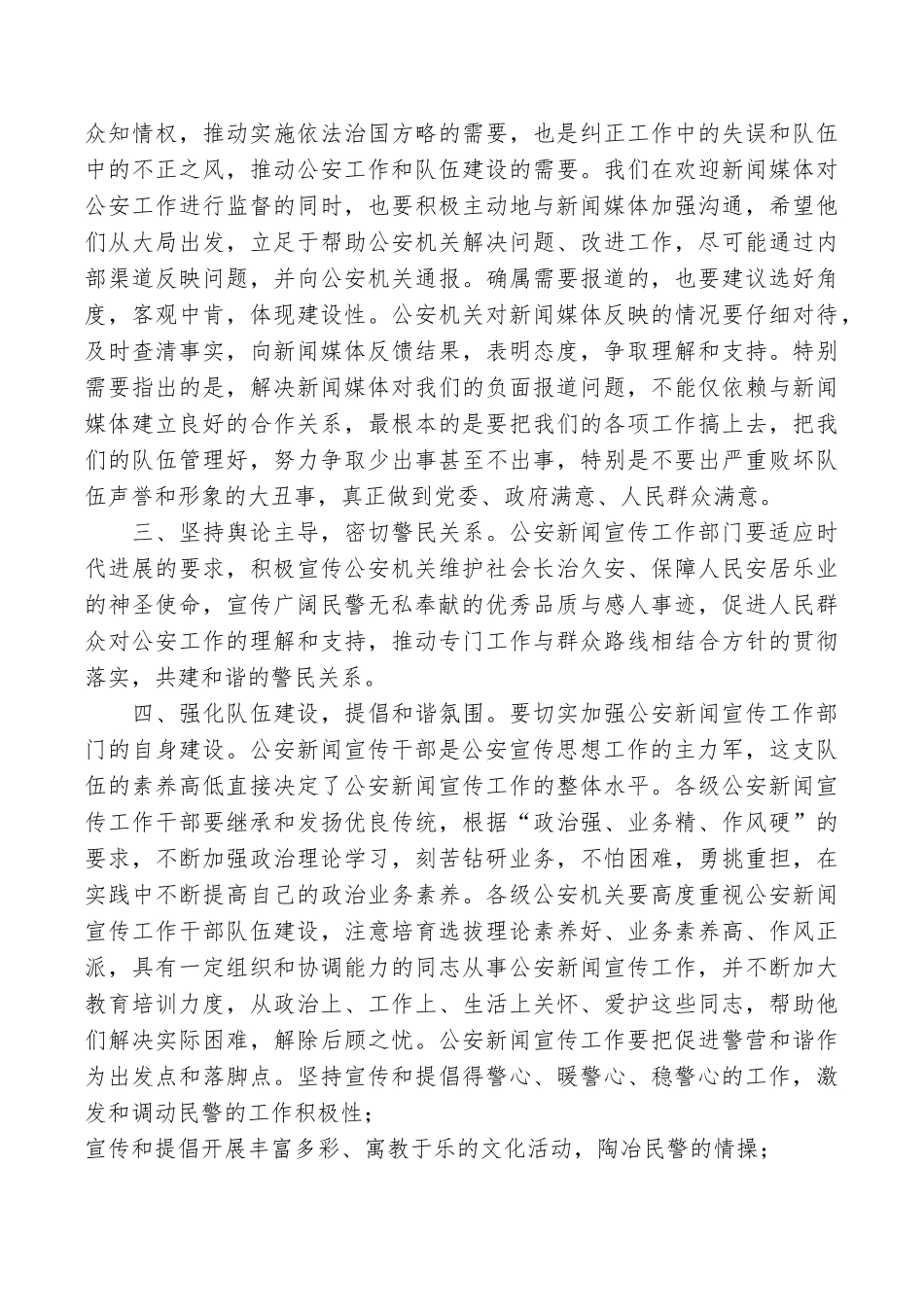 众知情权，推动实施依法治国方略的需要，也是纠正工作中的失误和队伍中的不正之风，推动公安工作和队伍建设的需要。我们在欢迎新闻媒体对公安工作进行监督的同时，也要积极主动地与新闻媒体加强沟通，希望他们从大局出发，立足于帮助公安机关解决问题、改进工作，尽可能通过内部渠道反映问题，并向公安机关通报。确属需要报道的，也要建议选好角度，客观中肯，体现建设性。公安机关对新闻媒体反映的情况要仔细对待，及时查清事实，向新闻媒体反馈结果，表明态度，争取理解和支持。特别需要指出的是，解决新闻媒体对我们的负面报道问题，不能仅依赖与新闻媒体建立良好的合作关系，最根本的是要把我们的各项工作搞上去，把我们的队伍管理好，努力争取少出事甚至不出事，特别是不要出严重败坏队伍声誉和形象的大丑事，真正做到党委、政府满意、人民群众满意。

三、坚持舆论主导，密切警民关系。公安新闻宣传工作部门要适应时代进展的要求，积极宣传公安机关维护社会长治久安、保障人民安居乐业的神圣使命，宣传广阔民警无私奉献的优秀品质与感人事迹，促进人民群众对公安工作的理解和支持，推动专门工作与群众路线相结合方针的贯彻落实，共建和谐的警民关系。

四、强化队伍建设，提倡和谐氛围。要切实加强公安新闻宣传工作部门的自身建设。公安新闻宣传干部是公安宣传思想工作的主力军，这支队伍的素养高低直接决定了公安新闻宣传工作的整体水平。各级公安新闻宣传工作干部要继承和发扬优良传统，根据“政治强、业务精、作风硬”的要求，不断加强政治理论学习，刻苦钻研业务，不怕困难，勇挑重担，在实践中不断提高自己的政治业务素养。各级公安机关要高度重视公安新闻宣传工作干部队伍建设，注意培育选拔理论素养好、业务素养高、作风正派，具有一定组织和协调能力的同志从事公安新闻宣传工作，并不断加大教育培训力度，从政治上、工作上、生活上关怀、爱护这些同志，帮助他们解决实际困难，解除后顾之忧。公安新闻宣传工作要把促进警营和谐作为出发点和落脚点。坚持宣传和提倡得警心、暖警心、稳警心的工作，激发和调动民警的工作积极性；

宣传和提倡开展丰富多彩、寓教于乐的文化活动，陶冶民警的情操；